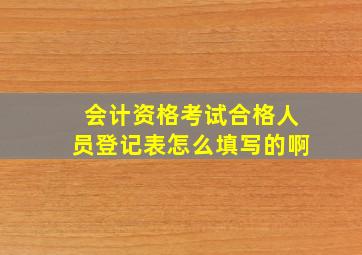 会计资格考试合格人员登记表怎么填写的啊